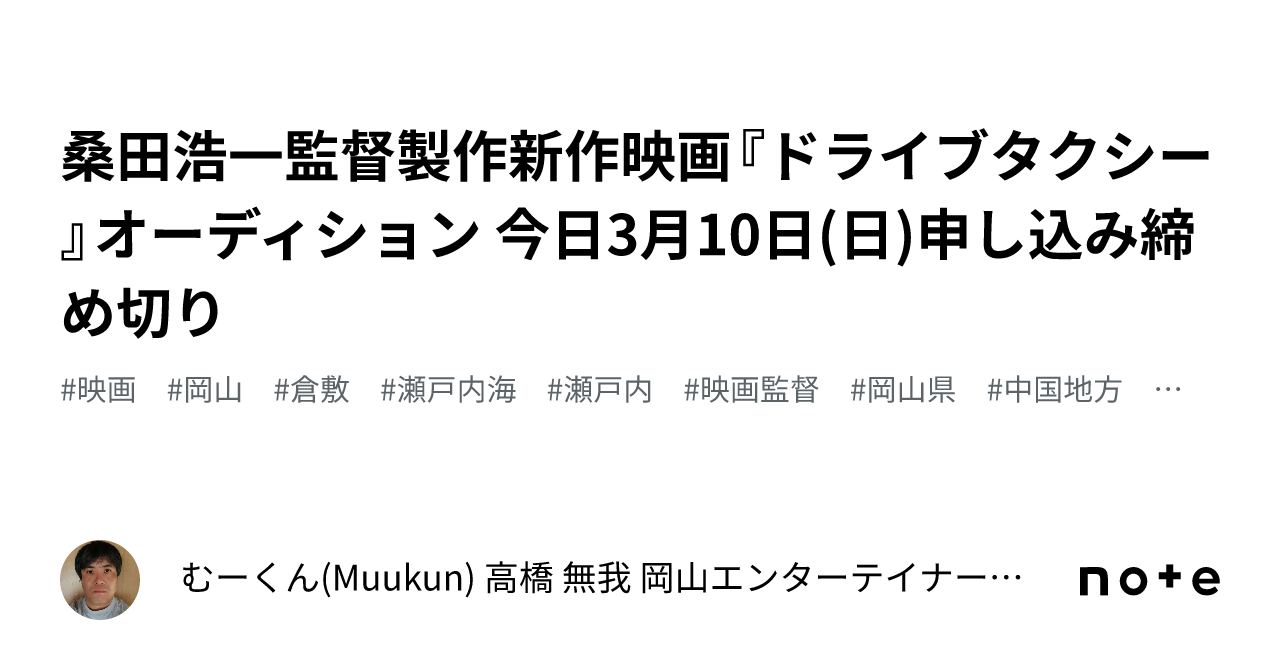 桑田浩一監督製作新作映画『ドライブタクシー』オーディション 今日3月10日(日)申し込み締め切り

#映画 #岡山 #倉敷 #瀬戸内海 #瀬戸内 #映画監督 #岡山県 #中国地方 …

むーくん(Muukun) 高橋 無我 岡山エンターテイナー…

note